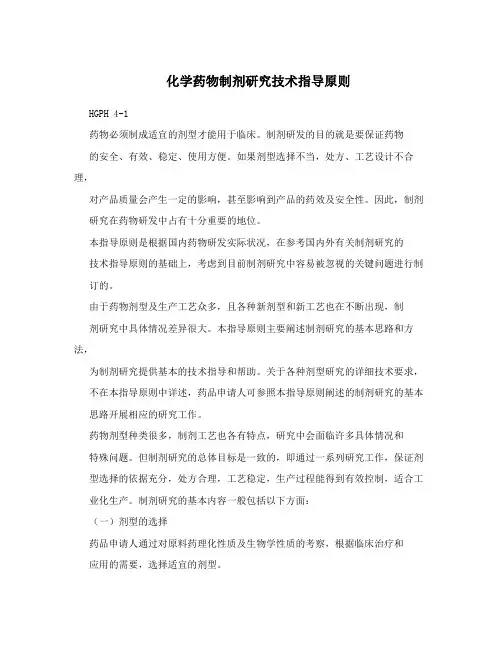 化学药物制剂研究技术指导原则

HGPH 4-1

药物必须制成适宜的剂型才能用于临床。制剂研发的目的就是要保证药物的安全、有效、稳定、使用方便。如果剂型选择不当，处方、工艺设计不合理，对产品质量会产生一定的影响，甚至影响到产品的药效及安全性。因此，制剂研究在药物研发中占有十分重要的地位。

本指导原则是根据国内药物研发实际状况，在参考国内外有关制剂研究的技术指导原则的基础上，考虑到目前制剂研究中容易被忽视的关键问题进行制订的。

由于药物剂型及生产工艺众多，且各种新剂型和新工艺也在不断出现，制剂研究中具体情况差异很大。本指导原则主要阐述制剂研究的基本思路和方法，为制剂研究提供基本的技术指导和帮助。关于各种剂型研究的详细技术要求，不在本指导原则中详述，药品申请人可参照本指导原则阐述的制剂研究的基本思路开展相应的研究工作。

药物剂型种类很多，制剂工艺也各有特点，研究中会面临许多具体情况和特殊问题。但制剂研究的总体目标是一致的，即通过一系列研究工作，保证剂型选择的依据充分，处方合理，工艺稳定，生产过程能得到有效控制，适合工业化生产。制剂研究的基本内容一般包括以下方面：

（一）剂型的选择

药品申请人通过对原料药理化性质及生物学性质的考察，根据临床治疗和应用的需要，选择适宜的剂型。